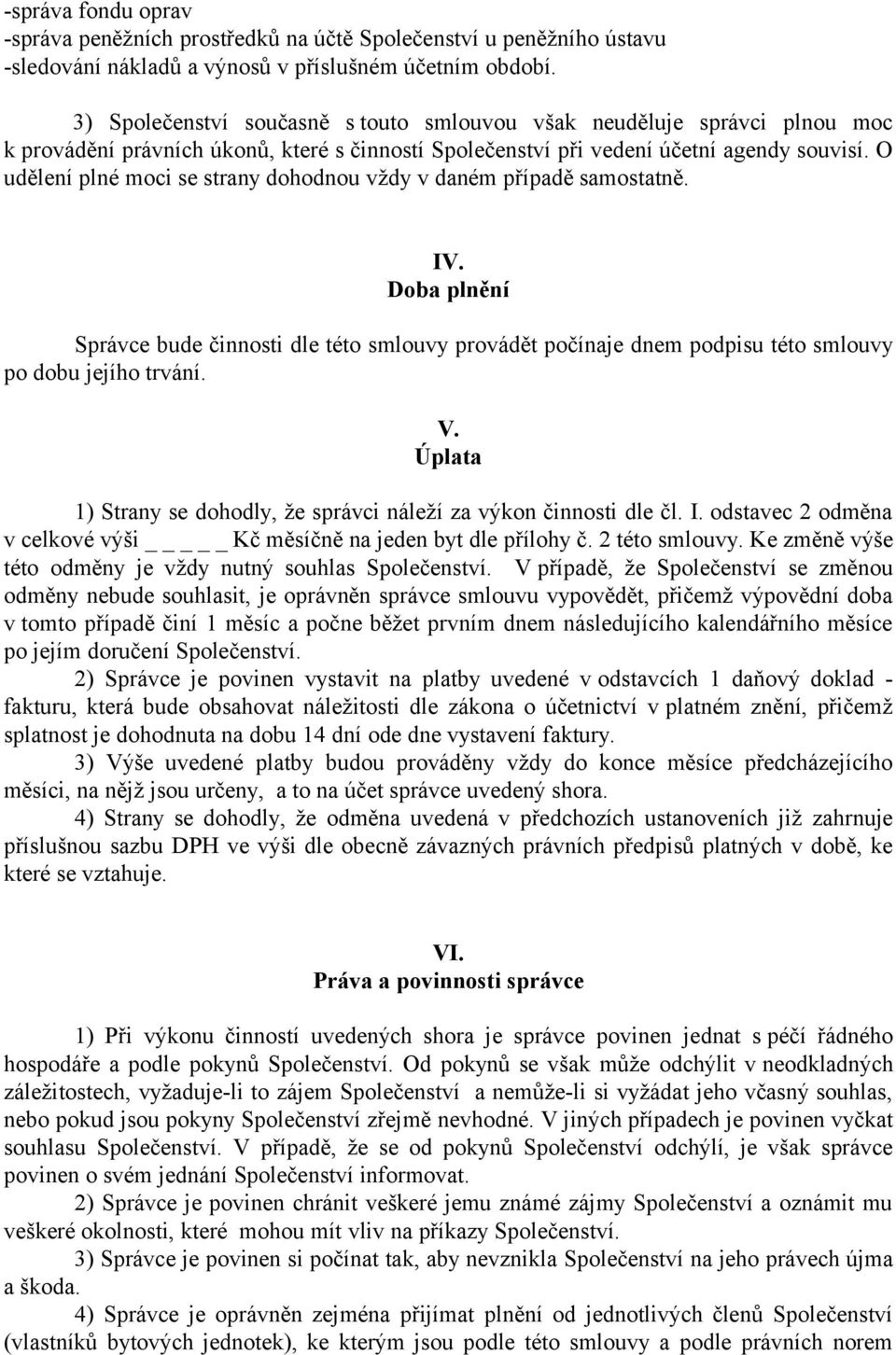 -správa fondu oprav
-správa peněžních prostředků na účtě Společenství u peněžního ústavu
-sledování nákladů a výnosů v příslušném účetním období.

3) Společenství současně s touto smlouvou však neuděluje správci plnou moc k provádění právních úkonů, které s činností Společenství při vedení účetní agendy souvisí. O udělení plné moci se strany dohodnou vždy v daném případě samostatně.

IV.
Doba plnění

Správce bude činnosti dle této smlouvy provádět počínaje dnem podpisu této smlouvy po dobu jejího trvání.

V.
Úplata

1) Strany se dohodly, že správci náleží za výkon činnosti dle čl. I. odstavec 2 odměna v celkové výši _ _ _ _ Kč měsíčně na jeden byt dle přílohy č. 2 této smlouvy. Ke změně výše této odměny je vždy nutný souhlas Společenství. V případě, že Společenství se změnou odměny nebude souhlasit, je oprávněn správce smlouvu vypovědět, přičemž výpovědní doba v tomto případě činí 1 měsíc a počne běžet prvním dnem následujícího kalendářního měsíce po jejím doručení Společenství.

2) Správce je povinen vystavit na platby uvedené v odstavcích 1 daňový doklad - fakturu, která bude obsahovat náležitosti dle zákona o účetnictví v platném znění, přičemž splatnost je dohodnuta na dobu 14 dní ode dne vystavení faktury.

3) Výše uvedené platby budou prováděny vždy do konce měsíce předcházejícího měsíci, na nějž jsou určeny, a to na účet správce uvedený shora.

4) Strany se dohodly, že odměna uvedená v předchozích ustanoveních již zahrnuje příslušnou sazbu DPH ve výši dle obecně závazných právních předpisů platných v době, ke které se vztahuje.

VI.
Práva a povinnosti správce

1) Při výkonu činností uvedených shora je správce povinen jednat s péčí řádného hospodáře a podle pokynů Společenství. Od pokynů se však může odchýlit v neodkladných záležitostech, vyžaduje-li to zájem Společenství a nemůže-li si vyžádat jeho včasný souhlas, nebo pokud jsou pokyny Společenství zřejmě nevhodné. V jiných případech je povinen vyčkat souhlasu Společenství. V případě, že se od pokynů Společenství odchýlí, je však správce povinen o svém jednání Společenství informovat.

2) Správce je povinen chránit veškeré jemu známé zájmy Společenství a oznámit mu veškeré okolnosti, které mohou mít vliv na příkazy Společenství.

3) Správce je povinen si počínat tak, aby nevznikla Společenství na jeho právech újma a škoda.

4) Správce je oprávněn zejména přijímat plnění od jednotlivých členů Společenství (vlastníků bytových jednotek), ke kterým jsou podle této smlouvy a podle právních norem